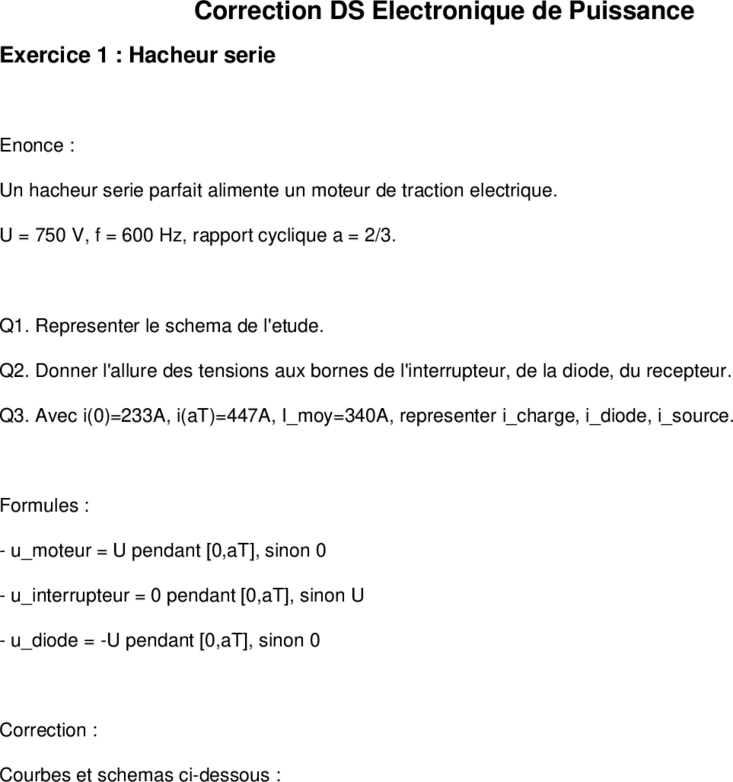 Correction DS Electronique de Puissance

Exercice 1 : Hacheur serie

Enonce :

Un hacheur serie parfait alimente un moteur de traction electrique.

U = 750 V, f = 600 Hz, rapport cyclique a = 2/3.

Q1. Representer le schema de l'etude.

Q2. Donner l'allure des tensions aux bornes de l'interrupteur, de la diode, du recepteur.

Q3. Avec i(0)=233A, i(aT)=447A, I_moy=340A, representer i_charge, i_diode, i_source.

Formules :

- u_moteur = U pendant [0,aT], sinon 0

- u_interrupteur = 0 pendant [0,aT], sinon U

- u_diode = -U pendant [0,aT], sinon 0

Correction :

Courbes et schemas ci-dessous :